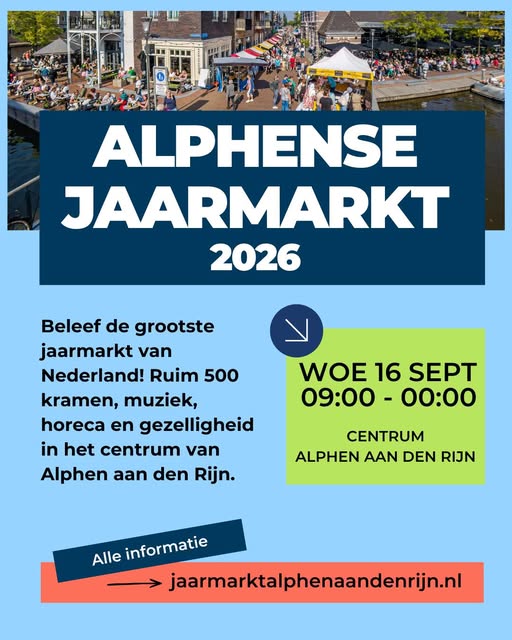 ALPHENSE JAARMARKT
2026

Beleef de grootste jaarmarkt van Nederland! Ruim 500 kramen, muziek, horeca en gezelligheid in het centrum van Alphen aan den Rijn.

WOE 16 SEPT
09:00 - 00:00

CENTRUM
ALPHEN AAN DEN RIJN

Alle informatie
jaarmarktalphenaandenrijn.nl